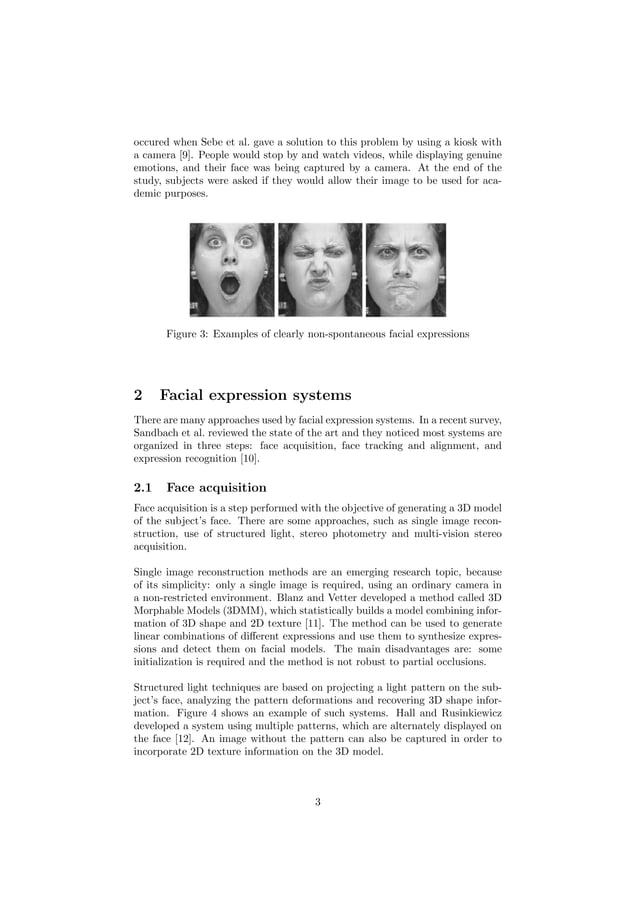 occured when Sebe et al. gave a solution to this problem by using a kiosk with a camera [9]. People would stop by and watch videos, while displaying genuine emotions, and their face was being captured by a camera. At the end of the study, subjects were asked if they would allow their image to be used for academic purposes.

Figure 3: Examples of clearly non-spontaneous facial expressions

2 Facial expression systems

There are many approaches used by facial expression systems. In a recent survey, Sandbach et al. reviewed the state of the art and they noticed most systems are organized in three steps: face acquisition, face tracking and alignment, and expression recognition [10].

2.1 Face acquisition

Face acquisition is a step performed with the objective of generating a 3D model of the subject's face. There are some approaches, such as single image reconstruction, use of structured light, stereo photometry and multi-vision stereo acquisition.

Single image reconstruction methods are an emerging research topic, because of its simplicity: only a single image is required, using an ordinary camera in a non-restricted environment. Blanz and Vetter developed a method called 3D Morphable Models (3DMM), which statistically builds a model combining information of 3D shape and 2D texture [11]. The method can be used to generate linear combinations of different expressions and use them to synthesize expressions and detect them on facial models. The main disadvantages are: some initialization is required and the method is not robust to partial occlusions.

Structured light techniques are based on projecting a light pattern on the subject's face, analyzing the pattern deformations and recovering 3D shape information. Figure 4 shows an example of such systems. Hall and Rusinkiewicz developed a system using multiple patterns, which are alternately displayed on the face [12]. An image without the pattern can also be captured in order to incorporate 2D texture information on the 3D model.

3